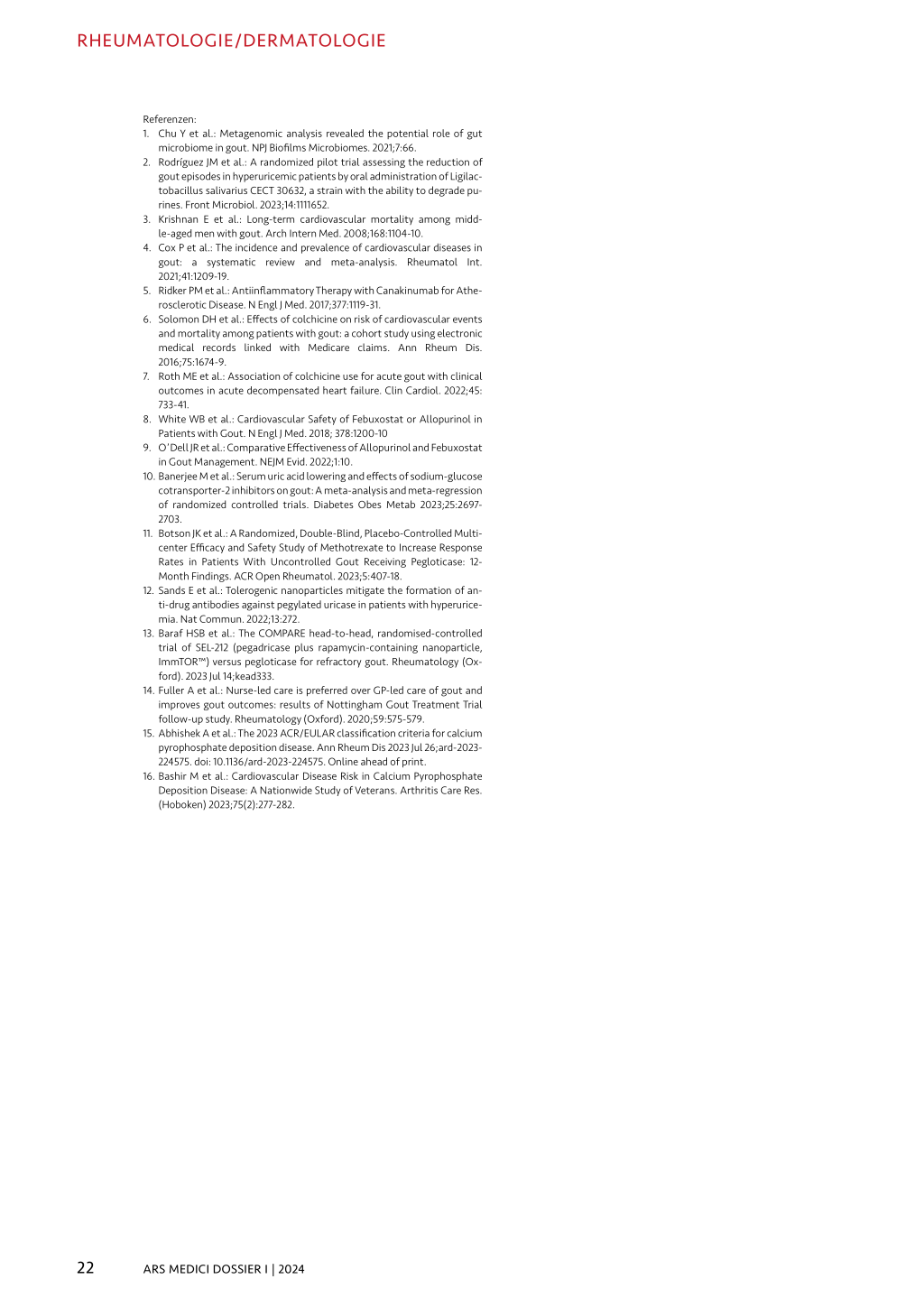 RHEUMATOLOGIE/DERMATOLOGIE

Referenzen:
1. Chu Y et al.: Metagenomic analysis revealed the potential role of gut microbiome in gout. NPJ Biofilms Microbiomes. 2021;7:66.
2. Rodríguez JM et al.: A randomized pilot trial assessing the reduction of gout episodes in hyperuricemic patients by oral administration of Ligilactobacillus salivarius CECT 30632, a strain with the ability to degrade purines. Front Microbiol. 2023;14:1111652.
3. Krishnan E et al.: Long-term cardiovascular mortality among middle-aged men with gout. Arch Intern Med. 2008;168:1104-10.
4. Cox P et al.: The incidence and prevalence of cardiovascular diseases in gout: a systematic review and meta-analysis. Rheumatol Int. 2021;41:1209-19.
5. Ridker PM et al.: Antiinflammatory Therapy with Canakinumab for Atherosclerotic Disease. N Engl J Med. 2017;377:1119-31.
6. Solomon DH et al.: Effects of colchicine on risk of cardiovascular events and mortality among patients with gout: a cohort study using electronic medical records linked with Medicare claims. Ann Rheum Dis. 2016;75:1674-9.
7. Roth ME et al.: Association of colchicine use for acute gout with clinical outcomes in acute decompensated heart failure. Clin Cardiol. 2022;45: 733-41.
8. White WB et al.: Cardiovascular Safety of Febuxostat or Allopurinol in Patients with Gout. N Engl J Med. 2018; 378:1200-10
9. O'Dell JR et al.: Comparative Effectiveness of Allopurinol and Febuxostat in Gout Management. NEJM Evid. 2022;1:10.
10. Banerjee M et al.: Serum uric acid lowering and effects of sodium-glucose cotransporter-2 inhibitors on gout: A meta-analysis and meta-regression of randomized controlled trials. Diabetes Obes Metab 2023;25:2697-2703.
11. Botson JK et al.: A Randomized, Double-Blind, Placebo-Controlled Multicenter Efficacy and Safety Study of Methotrexate to Increase Response Rates in Patients With Uncontrolled Gout Receiving Pegloticase: 12-Month Findings. ACR Open Rheumatol. 2023;5:407-18.
12. Sands E et al.: Tolerogenic nanoparticles mitigate the formation of anti-drug antibodies against pegylated uricase in patients with hyperuricemia. Nat Commun. 2022;13:272.
13. Baraf HSB et al.: The COMPARE head-to-head, randomised-controlled trial of SEL-212 (pegadricase plus rapamycin-containing nanoparticle, ImmTOR™) versus pegloticase for refractory gout. Rheumatology (Oxford). 2023 Jul 14;kead333.
14. Fuller A et al.: Nurse-led care is preferred over GP-led care of gout and improves gout outcomes: results of Nottingham Gout Treatment Trial follow-up study. Rheumatology (Oxford). 2020;59:575-579.
15. Abhishek A et al.: The 2023 ACR/EULAR classification criteria for calcium pyrophosphate deposition disease. Ann Rheum Dis 2023 Jul 26;ard-2023-224575. doi: 10.1136/ard-2023-224575. Online ahead of print.
16. Bashir M et al.: Cardiovascular Disease Risk in Calcium Pyrophosphate Deposition Disease: A Nationwide Study of Veterans. Arthritis Care Res. (Hoboken) 2023;75(2):277-282.

22 ARS MEDICI DOSSIER I | 2024